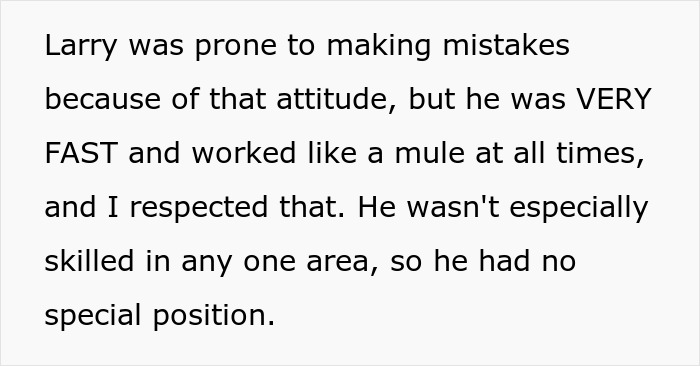 Larry was prone to making mistakes because of that attitude, but he was VERY FAST and worked like a mule at all times, and I respected that. He wasn't especially skilled in any one area, so he had no special position.